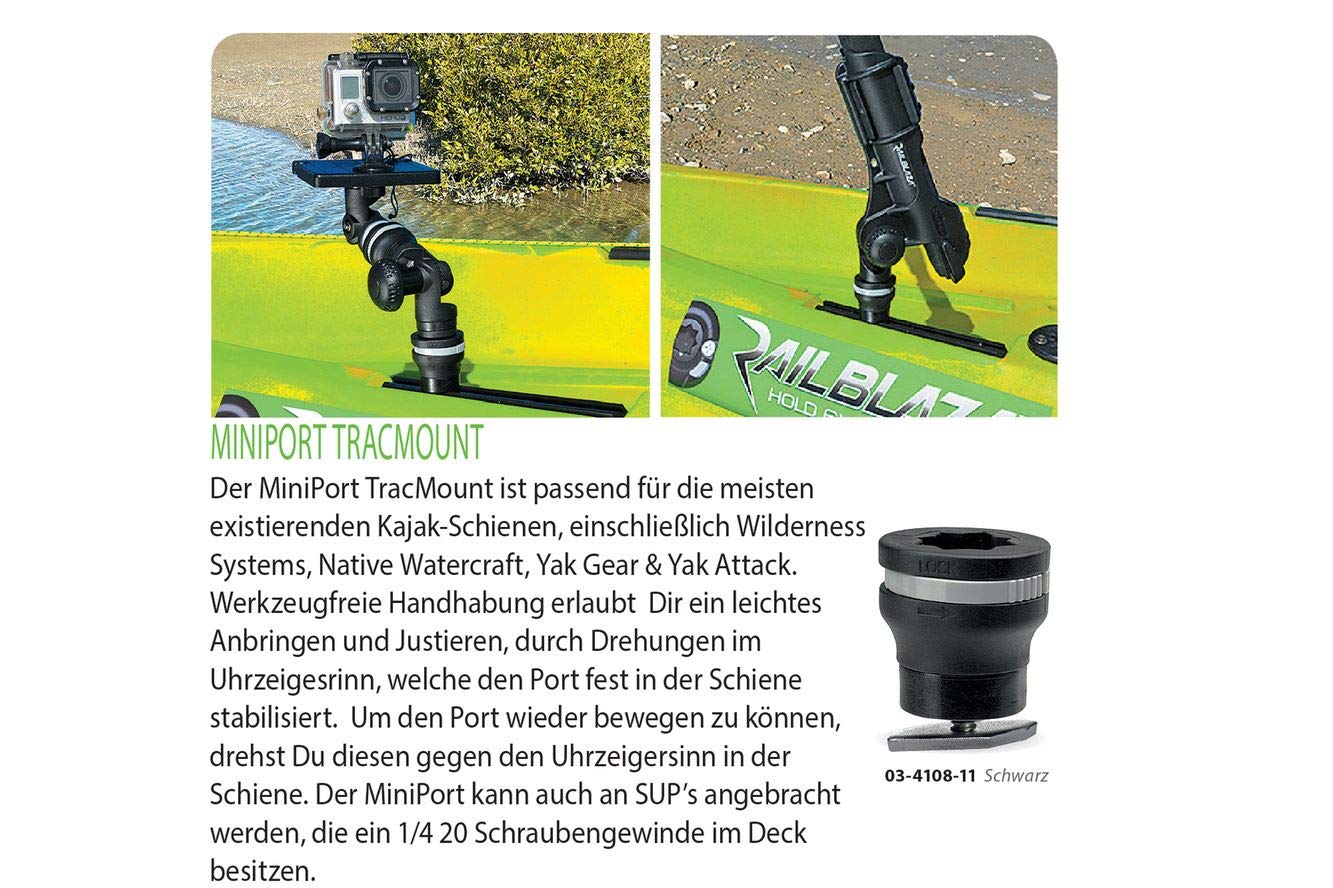 HERO3

RAILBLAZA

RAILBLAZ
HOLD

MINIPORT TRACMOUNT

Der MiniPort TracMount ist passend für die meisten existierenden Kajak-Schienen, einschließlich Wilderness Systems, Native Watercraft, Yak Gear & Yak Attack. Werkzeugfreie Handhabung erlaubt Dir ein leichtes Anbringen und Justieren, durch Drehungen im Uhrzeigesrinn, welche den Port fest in der Schiene stabilisiert. Um den Port wieder bewegen zu können, drehst Du diesen gegen den Uhrzeigersinn in der Schiene. Der MiniPort kann auch an SUP's angebracht werden, die ein 1/4 20 Schraubengewinde im Deck besitzen.

LOCK

03-4108-11 Schwarz